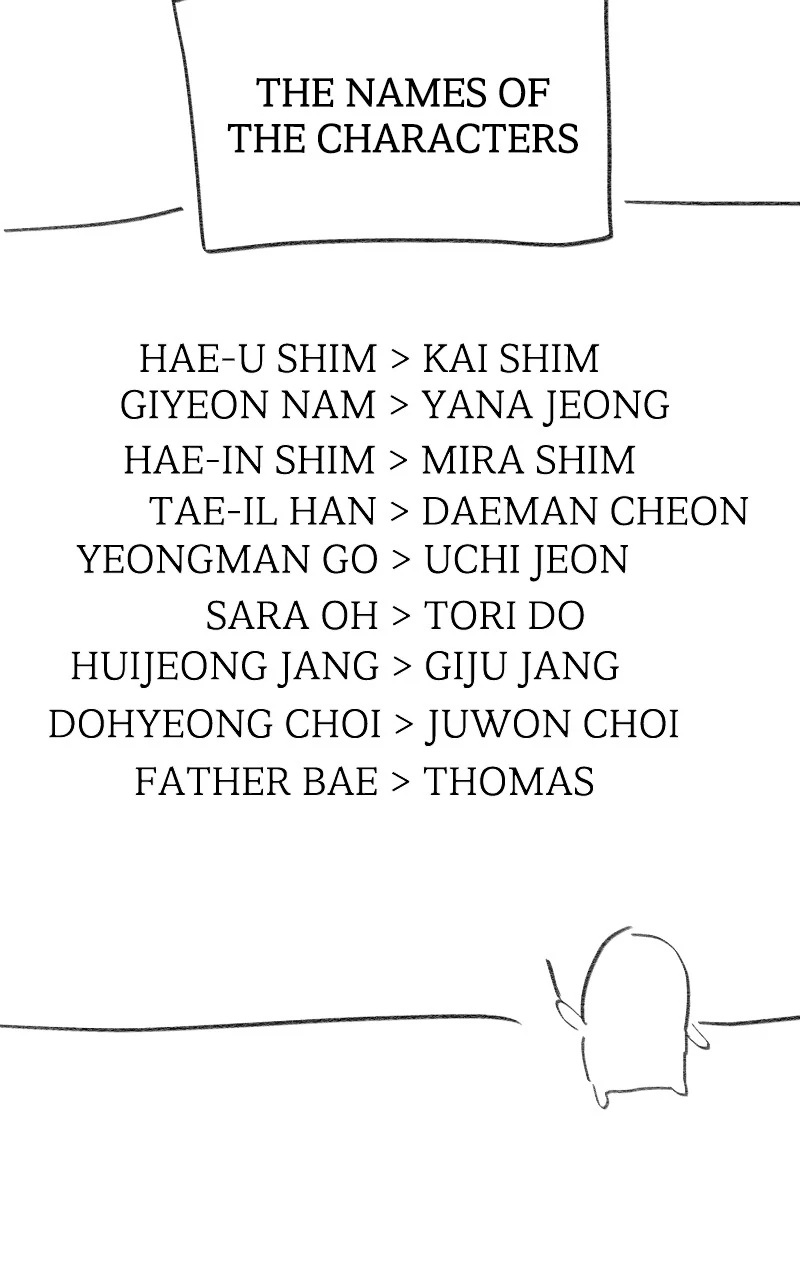 THE NAMES OF
THE CHARACTERS

HAE-U SHIM > KAI SHIM
GIYEON NAM > YANA JEONG
HAE-IN SHIM > MIRA SHIM
TAE-IL HAN > DAEMAN CHEON
YEONGMAN GO > UCHI JEON
SARA OH > TORI DO
HUIJEONG JANG > GIJU JANG
DOHYEONG CHOI > JUWON CHOI
FATHER BAE > THOMAS